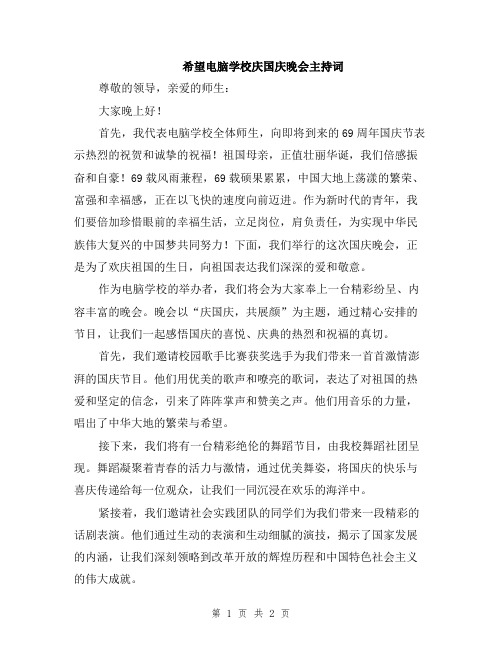 希望电脑学校庆国庆晚会主持词

尊敬的领导，亲爱的师生：

大家晚上好！

首先，我代表电脑学校全体师生，向即将到来的69周年国庆节表示热烈的祝贺和诚挚的祝福！祖国母亲，正值壮丽华诞，我们倍感振奋和自豪！69载风雨兼程，69载硕果累累，中国大地上荡漾的繁荣、富强和幸福感，正在以飞快的速度向前迈进。作为新时代的青年，我们要倍加珍惜眼前的幸福生活，立足岗位，肩负责任，为实现中华民族伟大复兴的中国梦共同努力！下面，我们举行的这次国庆晚会，正是为了欢庆祖国的生日，向祖国表达我们深深的爱和敬意。

作为电脑学校的举办者，我们将会为大家奉上一台精彩纷呈、内容丰富的晚会。晚会以“庆国庆，共展颜”为主题，通过精心安排的节目，让我们一起感悟国庆的喜悦、庆典的热烈和祝福的真切。

首先，我们邀请校园歌手比赛获奖选手为我们带来一首首激情澎湃的国庆节目。他们用优美的歌声和嘹亮的歌词，表达了对祖国的热爱和坚定的信念，引来了阵阵掌声和赞美之声。他们用音乐的力量，唱出了中华大地的繁荣与希望。

接下来，我们将有一台精彩绝伦的舞蹈节目，由我校舞蹈社团呈现。舞蹈凝聚着青春的活力与激情，通过优美舞姿，将国庆的快乐与喜庆传递给每一位观众，让我们一同沉浸在欢乐的海洋中。

紧接着，我们邀请社会实践团队的同学们为我们带来一段精彩的话剧表演。他们通过生动的表演和生动细腻的演技，揭示了国家发展的内涵，让我们深刻领略到改革开放的辉煌历程和中国特色社会主义的伟大成就。

第 1 页 共 2 页